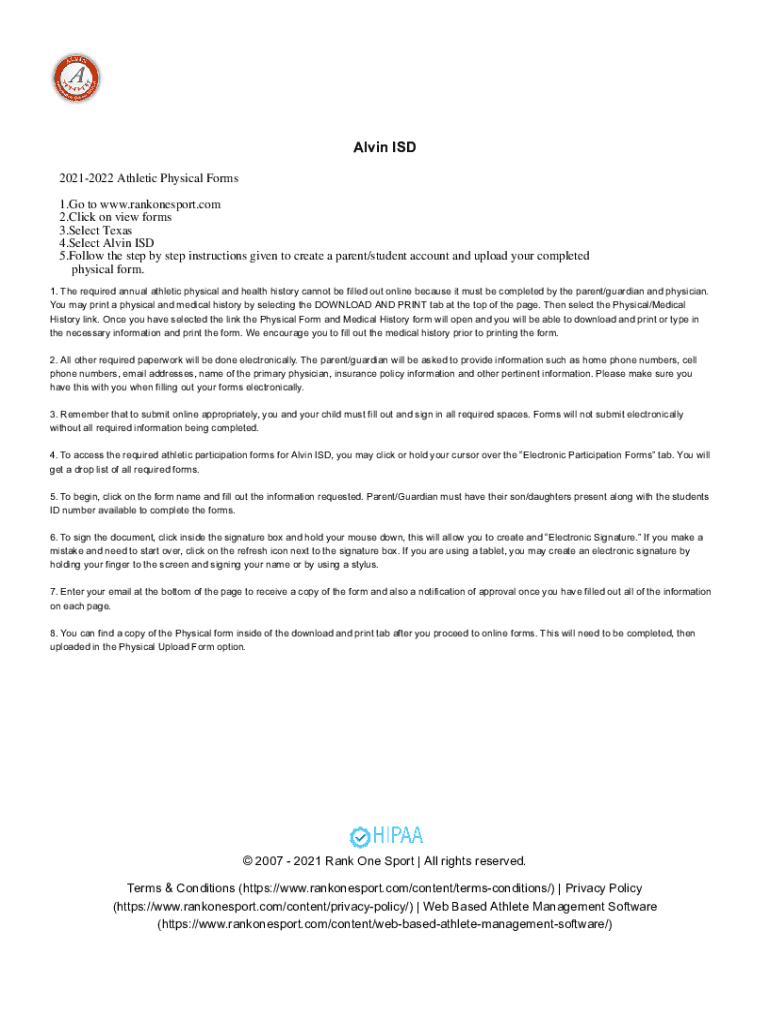 Alvin ISD

2021-2022 Athletic Physical Forms

1.Go to www.rankonesport.com
2.Click on view forms
3.Select Texas
4.Select Alvin ISD
5.Follow the step by step instructions given to create a parent/student account and upload your completed physical form.

1. The required annual athletic physical and health history cannot be filled out online because it must be completed by the parent/guardian and physician. You may print a physical and medical history by selecting the DOWNLOAD AND PRINT tab at the top of the page. Then select the Physical/Medical History link. Once you have selected the link the Physical Form and Medical History form will open and you will be able to download and print or type in the necessary information and print the form. We encourage you to fill out the medical history prior to printing the form.

2. All other required paperwork will be done electronically. The parent/guardian will be asked to provide information such as home phone numbers, cell phone numbers, email addresses, name of the primary physician, insurance policy information and other pertinent information. Please make sure you have this with you when filling out your forms electronically.

3. Remember that to submit online appropriately, you and your child must fill out and sign in all required spaces. Forms will not submit electronically without all required information being completed.

4. To access the required athletic participation forms for Alvin ISD, you may click or hold your cursor over the "Electronic Participation Forms" tab. You will get a drop list of all required forms.

5. To begin, click on the form name and fill out the information requested. Parent/Guardian must have their son/daughters present along with the students ID number available to complete the forms.

6. To sign the document, click inside the signature box and hold your mouse down, this will allow you to create and "Electronic Signature." If you make a mistake and need to start over, click on the refresh icon next to the signature box. If you are using a tablet, you may create an electronic signature by holding your finger to the screen and signing your name or by using a stylus.

7. Enter your email at the bottom of the page to receive a copy of the form and also a notification of approval once you have filled out all of the information on each page.

8. You can find a copy of the Physical form inside of the download and print tab after you proceed to online forms. This will need to be completed, then uploaded in the Physical Upload Form option.

HIPAA

© 2007 - 2021 Rank One Sport | All rights reserved.

Terms & Conditions (https://www.rankonesport.com/content/terms-conditions/) | Privacy Policy (https://www.rankonesport.com/content/privacy-policy/) | Web Based Athlete Management Software (https://www.rankonesport.com/content/web-based-athlete-management-software/)